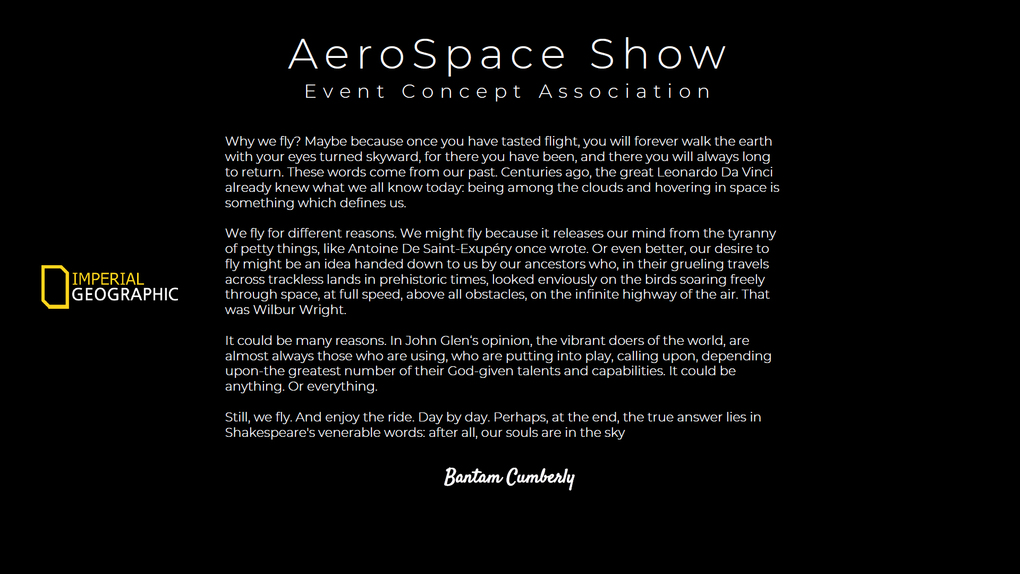 AeroSpace Show
Event Concept Association

IMPERIAL
GEOGRAPHIC

Why we fly? Maybe because once you have tasted flight, you will forever walk the earth with your eyes turned skyward, for there you have been, and there you will always long to return. These words come from our past. Centuries ago, the great Leonardo Da Vinci already knew what we all know today: being among the clouds and hovering in space is something which defines us.

We fly for different reasons. We might fly because it releases our mind from the tyranny of petty things, like Antoine De Saint-Exupéry once wrote. Or even better, our desire to fly might be an idea handed down to us by our ancestors who, in their grueling travels across trackless lands in prehistoric times, looked enviously on the birds soaring freely through space, at full speed, above all obstacles, on the infinite highway of the air. That was Wilbur Wright.

It could be many reasons. In John Glen's opinion, the vibrant doers of the world, are almost always those who are using, who are putting into play, calling upon, depending upon-the greatest number of their God-given talents and capabilities. It could be anything. Or everything.

Still, we fly. And enjoy the ride. Day by day. Perhaps, at the end, the true answer lies in Shakespeare's venerable words: after all, our souls are in the sky

Bantam Cumberly